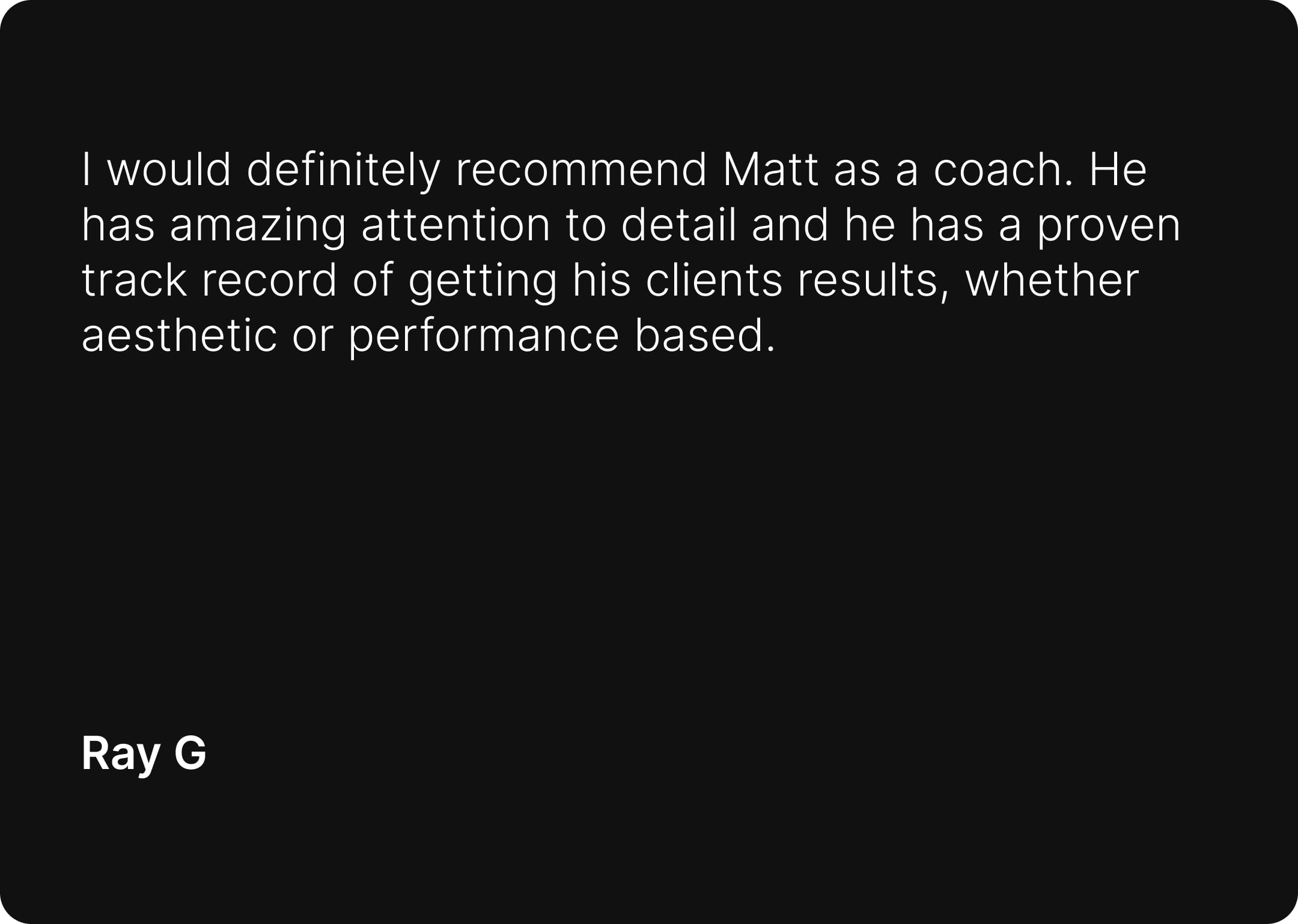 I would definitely recommend Matt as a coach. He has amazing attention to detail and he has a proven track record of getting his clients results, whether aesthetic or performance based.

Ray G